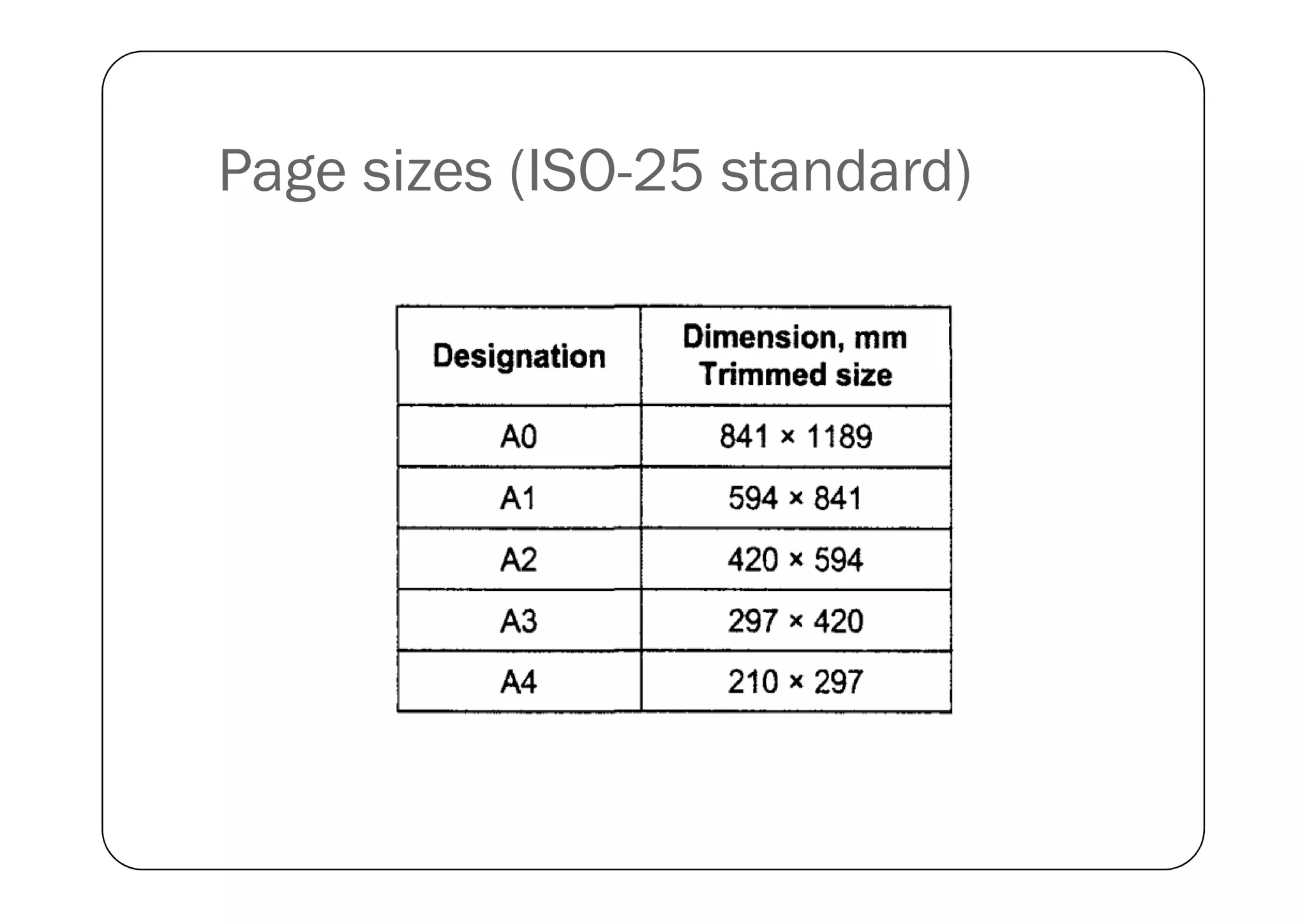 Page sizes (ISO-25 standard)

| Designation | Dimension, mm Trimmed size |
|---|---|
| A0 | 841 × 1189 |
| A1 | 594 × 841 |
| A2 | 420 × 594 |
| A3 | 297 × 420 |
| A4 | 210 × 297 |